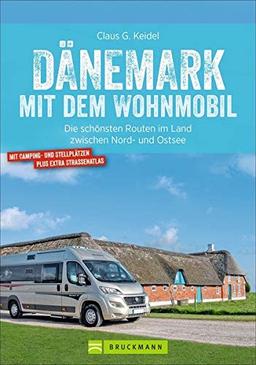 Claus G. Keidel

DÄNEMARK
MIT DEM WOHNMOBIL

Die schönsten Routen im Land zwischen Nord- und Ostsee

MIT CAMPING- UND STELLPLÄTZEN
PLUS EXTRA STRASSENATLAS

BRUCKMANN